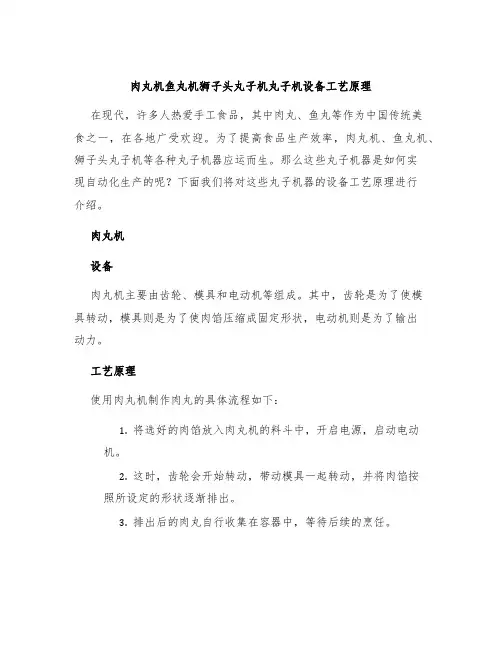 肉丸机鱼丸机狮子头丸子机丸子机设备工艺原理

在现代，许多人热爱手工食品，其中肉丸、鱼丸等作为中国传统美食之一，在各地广受欢迎。为了提高食品生产效率，肉丸机、鱼丸机、狮子头丸子机等各种丸子机器应运而生。那么这些丸子机器是如何实现自动化生产的呢？下面我们将对这些丸子机器的设备工艺原理进行介绍。

肉丸机

设备

肉丸机主要由齿轮、模具和电动机等组成。其中，齿轮是为了使模具转动，模具则是为了使肉馅压缩成固定形状，电动机则是为了输出动力。

工艺原理

使用肉丸机制作肉丸的具体流程如下：

1. 将选好的肉馅放入肉丸机的料斗中，开启电源，启动电动机。

2. 这时，齿轮会开始转动，带动模具一起转动，并将肉馅按照所设定的形状逐渐排出。

3. 排出后的肉丸自行收集在容器中，等待后续的烹饪。